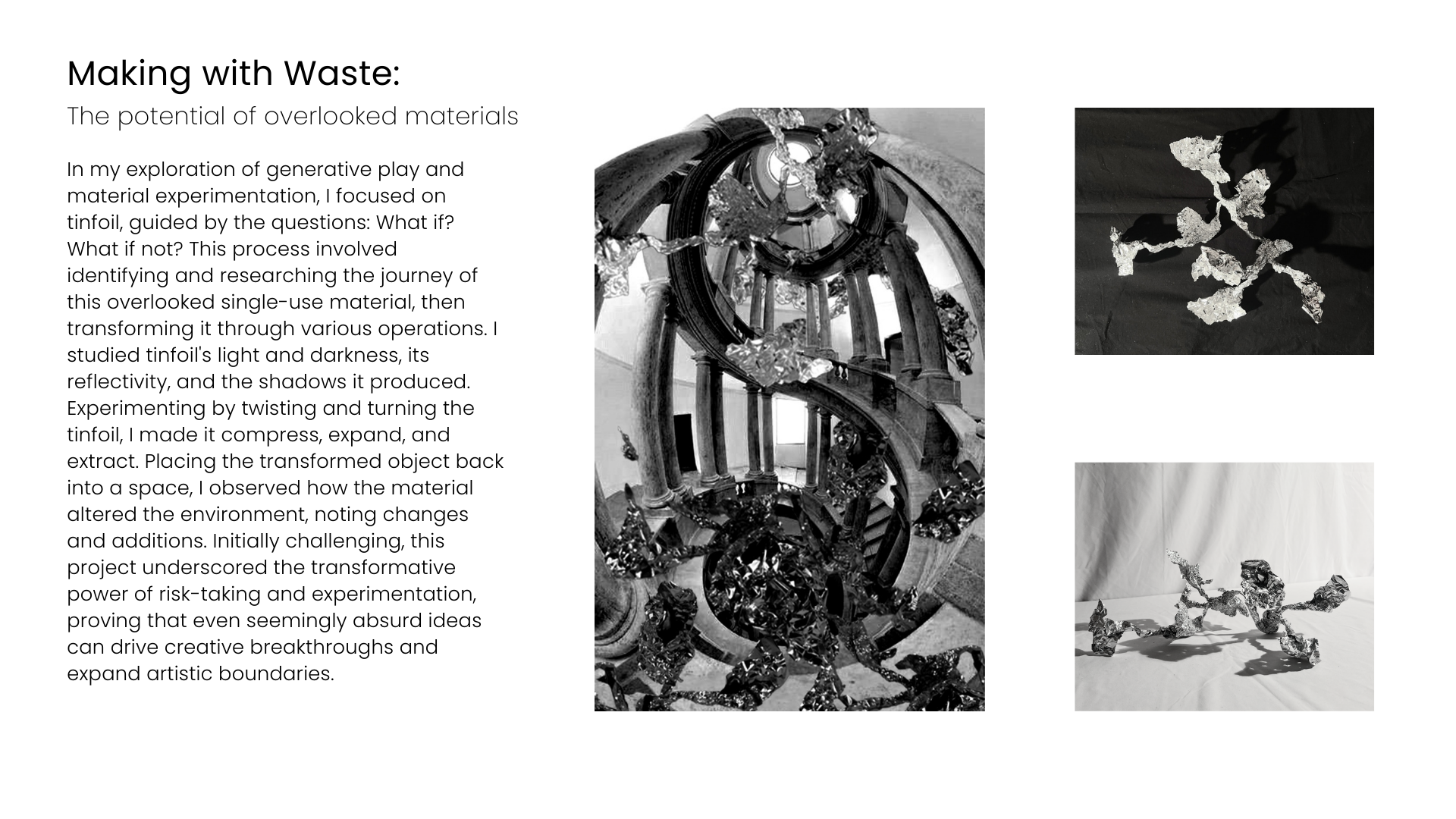 Making with Waste:

The potential of overlooked materials

In my exploration of generative play and material experimentation, I focused on tinfoil, guided by the questions: What if? What if not? This process involved identifying and researching the journey of this overlooked single-use material, then transforming it through various operations. I studied tinfoil's light and darkness, its reflectivity, and the shadows it produced. Experimenting by twisting and turning the tinfoil, I made it compress, expand, and extract. Placing the transformed object back into a space, I observed how the material altered the environment, noting changes and additions. Initially challenging, this project underscored the transformative power of risk-taking and experimentation, proving that even seemingly absurd ideas can drive creative breakthroughs and expand artistic boundaries.